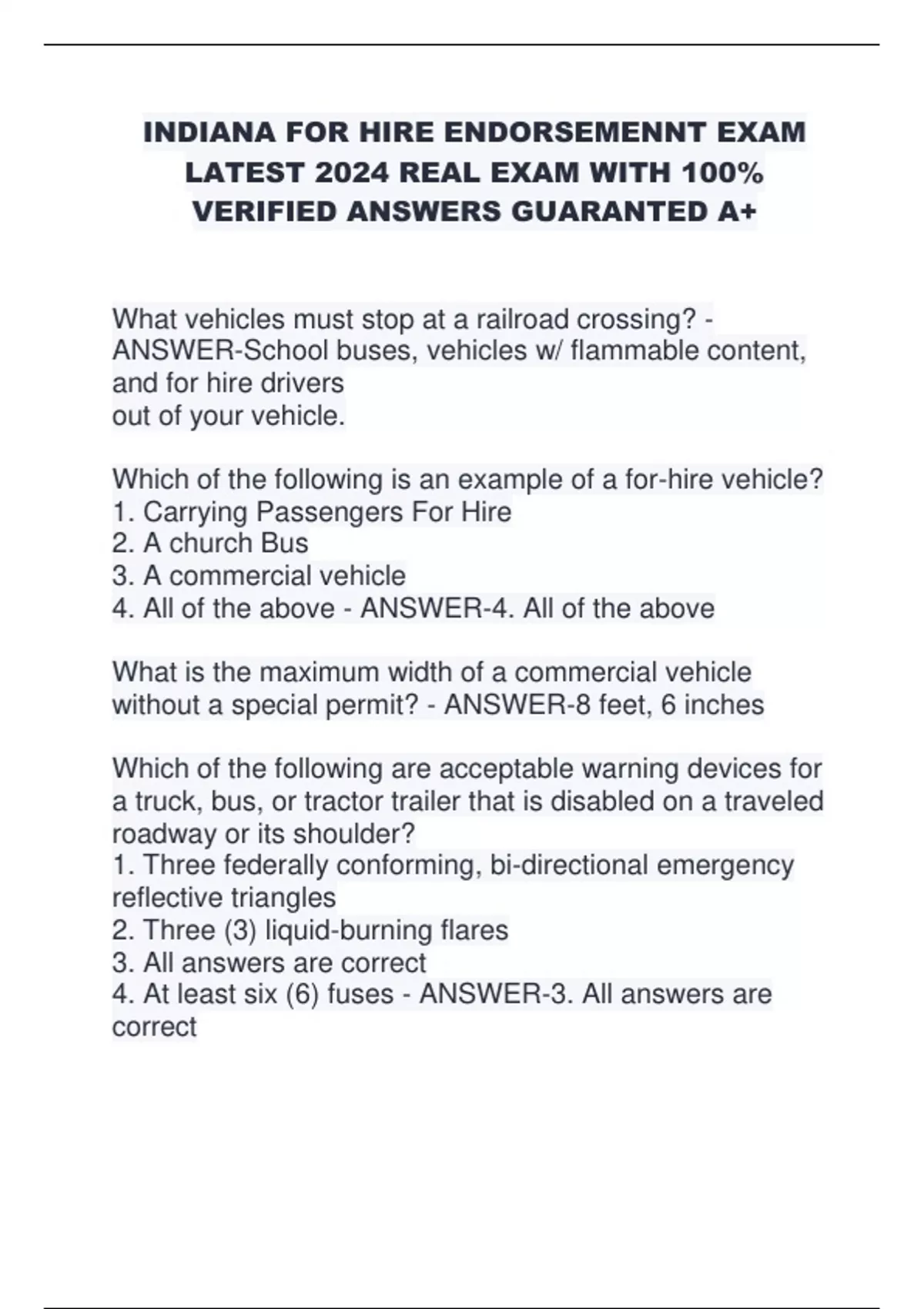 INDIANA FOR HIRE ENDORSEMENNT EXAM LATEST 2024 REAL EXAM WITH 100% VERIFIED ANSWERS GUARANTED A+

What vehicles must stop at a railroad crossing? - ANSWER-School buses, vehicles w/ flammable content, and for hire drivers
out of your vehicle.

Which of the following is an example of a for-hire vehicle?
1. Carrying Passengers For Hire
2. A church Bus
3. A commercial vehicle
4. All of the above - ANSWER-4. All of the above

What is the maximum width of a commercial vehicle without a special permit? - ANSWER-8 feet, 6 inches

Which of the following are acceptable warning devices for a truck, bus, or tractor trailer that is disabled on a traveled roadway or its shoulder?
1. Three federally conforming, bi-directional emergency reflective triangles
2. Three (3) liquid-burning flares
3. All answers are correct
4. At least six (6) fuses - ANSWER-3. All answers are correct